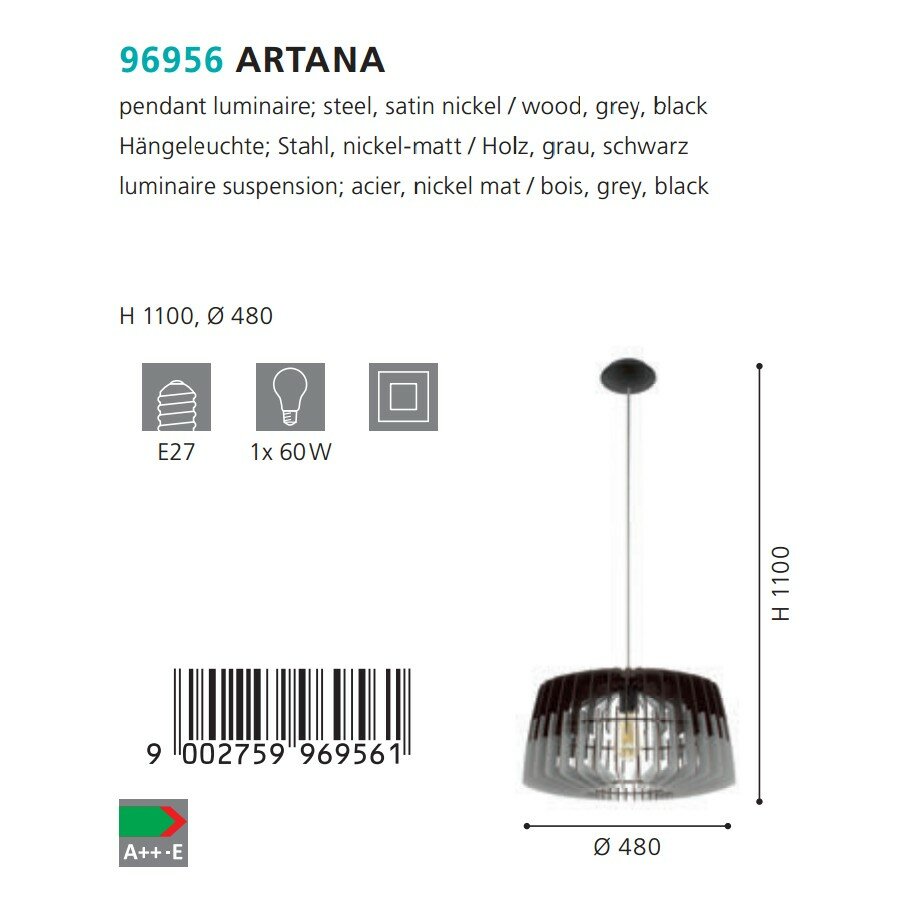 96956 ARTANA

pendant luminaire; steel, satin nickel / wood, grey, black
Hängeleuchte; Stahl, nickel-matt / Holz, grau, schwarz
luminaire suspension; acier, nickel mat / bois, grey, black

H 1100, Ø 480

E27

1x 60W

9 002759 969561

A++-E

H 1100

Ø 480